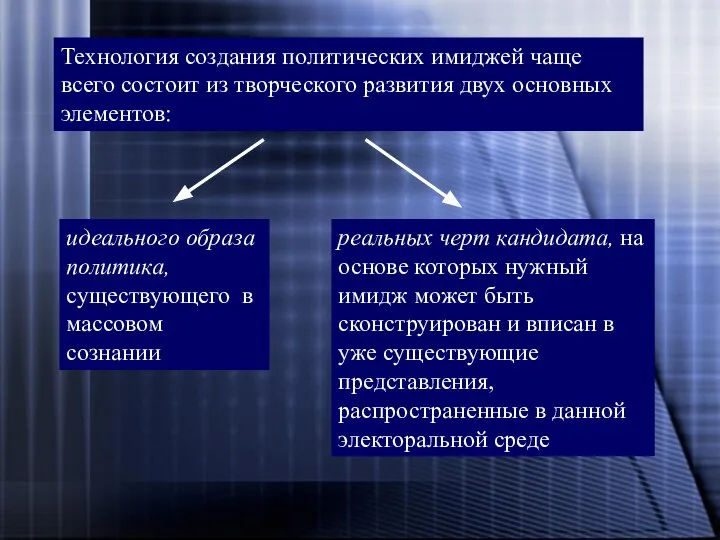 Технология создания политических имиджей чаще всего состоит из творческого развития двух основных элементов:

идеального образа политика, существующего в массовом сознании

реальных черт кандидата, на основе которых нужный имидж может быть сконструирован и вписан в уже существующие представления, распространенные в данной электоральной среде